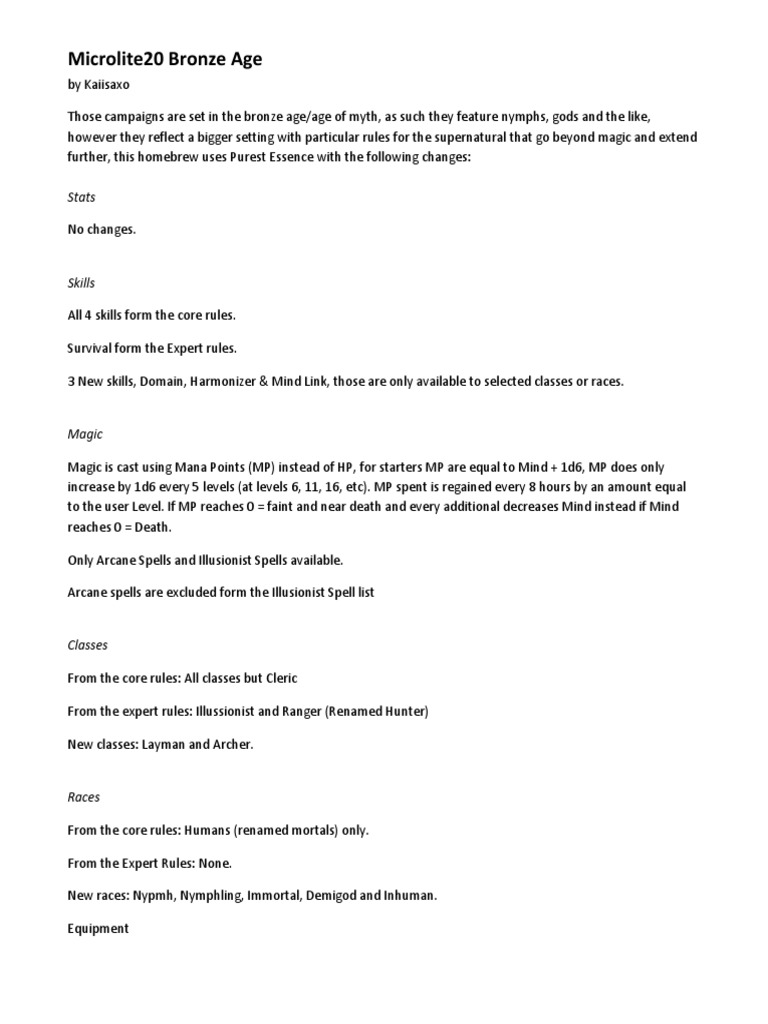 Microlite20 Bronze Age

by Kaiisaxo

Those campaigns are set in the bronze age/age of myth, as such they feature nymphs, gods and the like, however they reflect a bigger setting with particular rules for the supernatural that go beyond magic and extend further, this homebrew uses Purest Essence with the following changes:

Stats

No changes.

Skills

All 4 skills form the core rules.

Survival form the Expert rules.

3 New skills, Domain, Harmonizer & Mind Link, those are only available to selected classes or races.

Magic

Magic is cast using Mana Points (MP) instead of HP, for starters MP are equal to Mind + 1d6, MP does only increase by 1d6 every 5 levels (at levels 6, 11, 16, etc). MP spent is regained every 8 hours by an amount equal to the user Level. If MP reaches 0 = faint and near death and every additional decreases Mind instead if Mind reaches 0 = Death.

Only Arcane Spells and Illusionist Spells available.

Arcane spells are excluded form the Illusionist Spell list

Classes

From the core rules: All classes but Cleric

From the expert rules: Illussionist and Ranger (Renamed Hunter)

New classes: Layman and Archer.

Races

From the core rules: Humans (renamed mortals) only.

From the Expert Rules: None.

New races: Nypmh, Nymphling, Immortal, Demigod and Inhuman.

Equipment